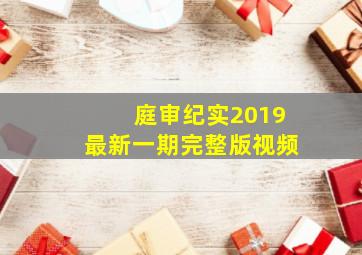 庭审纪实2019
最新一期完整版视频